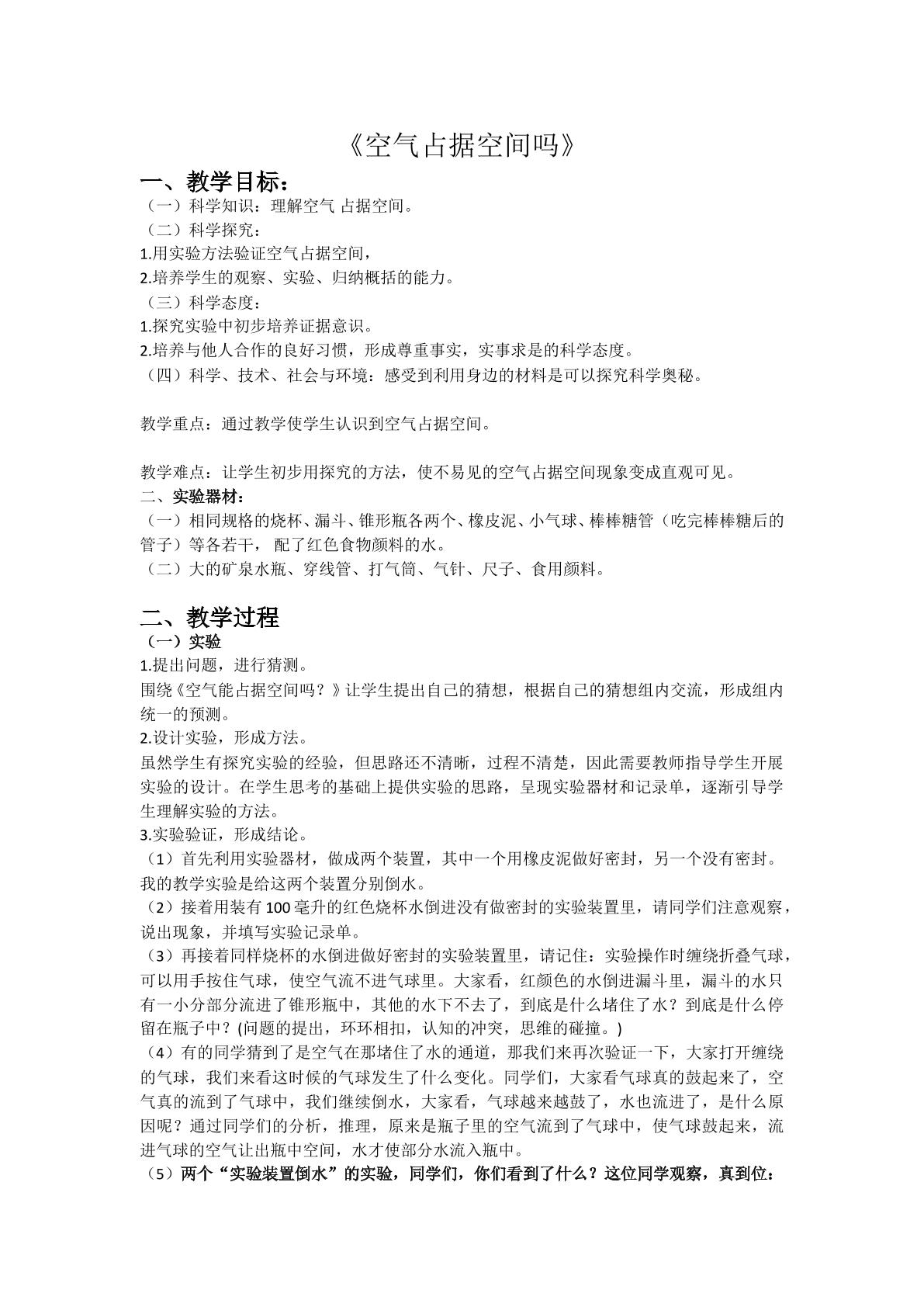 《空气占据空间吗》

一、教学目标：

（一）科学知识：理解空气 占据空间。

（二）科学探究：

1.用实验方法验证空气占据空间，

2.培养学生的观察、实验、归纳概括的能力。

（三）科学态度：

1.探究实验中初步培养证据意识。

2.培养与他人合作的良好习惯，形成尊重事实，实事求是的科学态度。

（四）科学、技术、社会与环境：感受到利用身边的材料是可以探究科学奥秘。

教学重点：通过教学使学生认识到空气占据空间。

教学难点：让学生初步用探究的方法，使不易见的空气占据空间现象变成直观可见。

二、实验器材：

（一）相同规格的烧杯、漏斗、锥形瓶各两个、橡皮泥、小气球、棒棒糖管（吃完棒棒糖后的管子）等各若干， 配了红色食物颜料的水。

（二）大的矿泉水瓶、穿线管、打气筒、气针、尺子、食用颜料。

二、教学过程

（一）实验

1.提出问题，进行猜测。

围绕《空气能占据空间吗？》让学生提出自己的猜想，根据自己的猜想组内交流，形成组内统一的预测。

2.设计实验，形成方法。

虽然学生有探究实验的经验，但思路还不清晰，过程不清楚，因此需要教师指导学生开展实验的设计。在学生思考的基础上提供实验的思路，呈现实验器材和记录单，逐渐引导学生理解实验的方法。

3.实验验证，形成结论。

（1）首先利用实验器材，做成两个装置，其中一个用橡皮泥做好密封，另一个没有密封。我的教学实验是给这两个装置分别倒水。

（2）接着用装有100毫升的红色烧杯水倒进没有做密封的实验装置里，请同学们注意观察，说出现象，并填写实验记录单。

（3）再接着同样烧杯的水倒进做好密封的实验装置里，请记住：实验操作时缠绕折叠气球，可以用手按住气球，使空气流不进气球里。大家看，红颜色的水倒进漏斗里，漏斗的水只有一小分部分流进了锥形瓶中，其他的水下不去了，到底是什么堵住了水？到底是什么停留在瓶子中？(问题的提出，环环相扣，认知的冲突，思维的碰撞。)

（4）有的同学猜到了是空气在那堵住了水的通道，那我们来再次验证一下，大家打开缠绕的气球，我们来看这时候的气球发生了什么变化。同学们，大家看气球真的鼓起来了，空气真的流到了气球中，我们继续倒水，大家看，气球越来越鼓了，水也流进了，是什么原因呢？通过同学们的分析，推理，原来是瓶子里的空气流到了气球中，使气球鼓起来，流进气球的空气让出瓶中空间，水才使部分水流入瓶中。

（5）两个“实验装置倒水”的实验，同学们，你们看到了什么？这位同学观察，真到位：